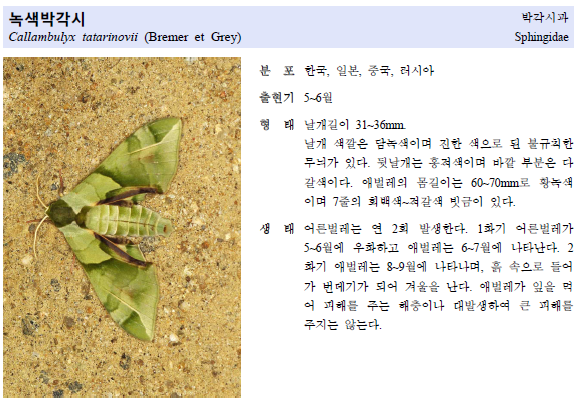 녹색박각시
Callambulyx tatarinovii (Bremer et Grey)

박각시과
Sphingidae

분 포 한국, 일본, 중국, 러시아

출현기 5~6월

형 태 날개길이 31~36mm.
날개 색깔은 담녹색이며 진한 색으로 된 불규칙한 무늬가 있다. 뒷날개는 홍적색이며 바깥 부분은 다갈색이다. 애벌레의 몸길이는 60~70mm로 황녹색이며 7줄의 회백색~적갈색 빗금이 있다.

생 태 어른벌레는 연 2회 발생한다. 1화기 어른벌레가 5~6월에 우화하고 애벌레는 6~7월에 나타난다. 2화기 애벌레는 8~9월에 나타나며, 흙 속으로 들어가 번데기가 되어 겨울을 난다. 애벌레가 잎을 먹어 피해를 주는 해충이나 대발생하여 큰 피해를 주지는 않는다.